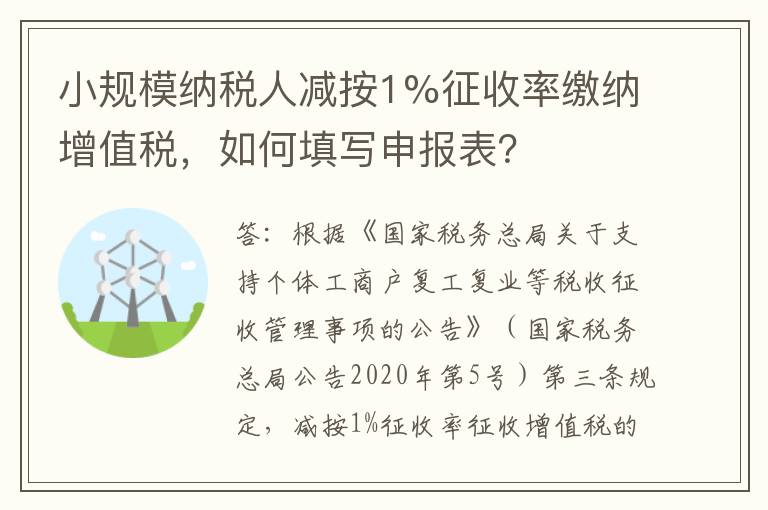 小规模纳税人减按1%征收率缴纳增值税，如何填写申报表？

答：根据《国家税务总局关于支持个体工商户复工复业等税收征收管理事项的公告》（国家税务总局公告2020年第5号）第三条规定，减按1%征收率征收增值税的